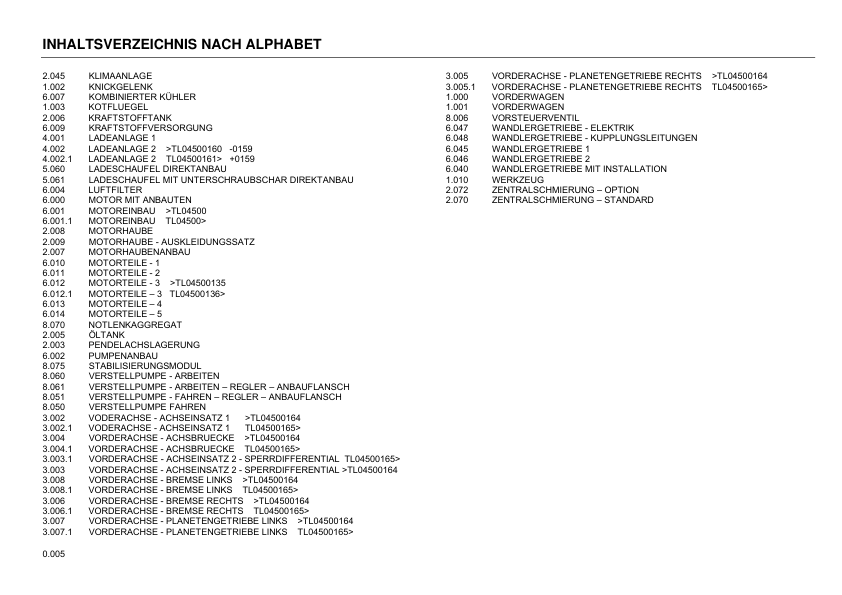 INHALTSVERZEICHNIS NACH ALPHABET

2.045 KLIMAANLAGE
1.002 KNICKGELENK
6.007 KOMBINIERTER KÜHLER
1.003 KOTFLUEGEL
2.006 KRAFTSTOFFTANK
6.009 KRAFTSTOFFVERSORGUNG
4.001 LADEANLAGE 1
4.002 LADEANLAGE 2 >TL04500160 -0159
4.002.1 LADEANLAGE 2 TL04500161> +0159
5.060 LADESCHAUFEL DIREKTANBAU
5.061 LADESCHAUFEL MIT UNTERSCHRAUBSCHAR DIREKTANBAU
6.004 LUFTFILTER
6.000 MOTOR MIT ANBAUTEN
6.001 MOTOREINBAU >TL04500
6.001.1 MOTOREINBAU TL04500>
2.008 MOTORHAUBE
2.009 MOTORHAUBE - AUSKLEIDUNGSSATZ
2.007 MOTORHAUBENANBAU
6.010 MOTORTEILE - 1
6.011 MOTORTEILE - 2
6.012 MOTORTEILE - 3 >TL04500135
6.012.1 MOTORTEILE – 3 TL04500136>
6.013 MOTORTEILE – 4
6.014 MOTORTEILE – 5
8.070 NOTLENKAGGREGAT
2.005 ÖLTANK
2.003 PENDELACHSLAGERUNG
6.002 PUMPENANBAU
8.075 STABILISIERUNGSMODUL
8.060 VERSTELLPUMPE - ARBEITEN
8.061 VERSTELLPUMPE - ARBEITEN – REGLER – ANBAUFLANSCH
8.051 VERSTELLPUMPE - FAHREN – REGLER – ANBAUFLANSCH
8.050 VERSTELLPUMPE FAHREN
3.002 VODERACHSE - ACHSEINSATZ 1 >TL04500164
3.002.1 VODERACHSE - ACHSEINSATZ 1 TL04500165>
3.004 VORDERACHSE - ACHSBRUECKE >TL04500164
3.004.1 VORDERACHSE - ACHSBRUECKE TL04500165>
3.003.1 VORDERACHSE - ACHSEINSATZ 2 - SPERRDIFFERENTIAL TL04500165>
3.003 VORDERACHSE - ACHSEINSATZ 2 - SPERRDIFFERENTIAL >TL04500164
3.008 VORDERACHSE - BREMSE LINKS >TL04500164
3.008.1 VORDERACHSE - BREMSE LINKS TL04500165>
3.006 VORDERACHSE - BREMSE RECHTS >TL04500164
3.006.1 VORDERACHSE - BREMSE RECHTS TL04500165>
3.007 VORDERACHSE - PLANETENGETRIEBE LINKS >TL04500164
3.007.1 VORDERACHSE - PLANETENGETRIEBE LINKS TL04500165>

3.005 VORDERACHSE - PLANETENGETRIEBE RECHTS >TL04500164
3.005.1 VORDERACHSE - PLANETENGETRIEBE RECHTS TL04500165>
1.000 VORDERWAGEN
1.001 VORDERWAGEN
8.006 VORSTEUERVENTIL
6.047 WANDLERGETRIEBE - ELEKTRIK
6.048 WANDLERGETRIEBE - KUPPLUNGSLEITUNGEN
6.045 WANDLERGETRIEBE 1
6.046 WANDLERGETRIEBE 2
6.040 WANDLERGETRIEBE MIT INSTALLATION
1.010 WERKZEUG
2.072 ZENTRALSCHMIERUNG – OPTION
2.070 ZENTRALSCHMIERUNG – STANDARD

0.005